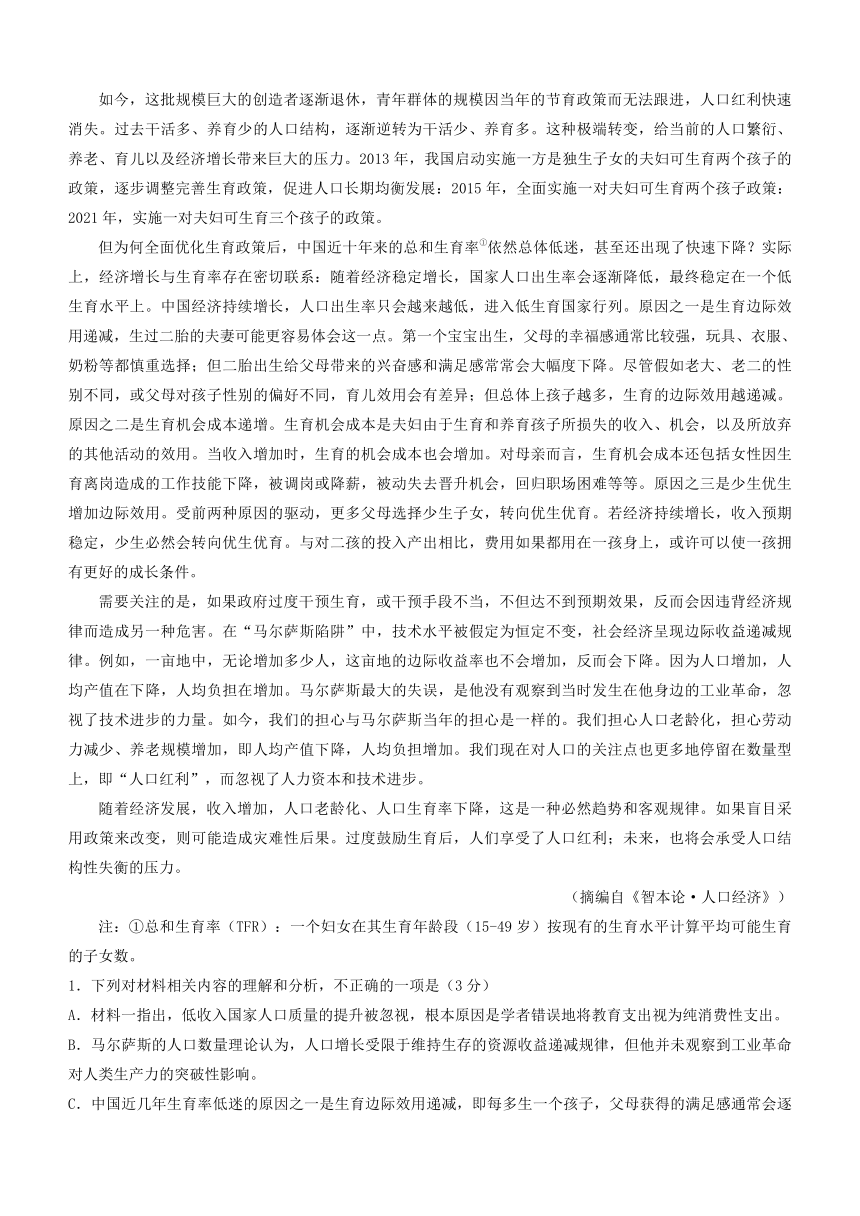 如今，这批规模巨大的创造者逐渐退休，青年群体的规模因当年的节育政策而无法跟进，人口红利快速消失。过去干活多、养育少的人口结构，逐渐逆转为干活少、养育多。这种极端转变，给当前的人口繁衍、养老、育儿以及经济增长带来巨大的压力。2013 年，我国启动实施一方是独生子女的夫妇可生育两个孩子的政策，逐步调整完善生育政策，促进人口长期均衡发展：2015 年，全面实施一对夫妇可生育两个孩子政策：2021 年，实施一对夫妇可生育三个孩子的政策。

但为何全面优化生育政策后，中国近十年来的总和生育率①依然总体低迷，甚至还出现了快速下降？实际上，经济增长与生育率存在密切联系：随着经济稳定增长，国家人口出生率会逐渐降低，最终稳定在一个低生育水平上。中国经济持续增长，人口出生率只会越来越低，进入低生育国家行列。原因之一是生育边际效用递减，生过二胎的夫妻可能更容易体会这一点。第一个宝宝出生，父母的幸福感通常比较强，玩具、衣服、奶粉等都慎重选择；但二胎出生给父母带来的兴奋感和满足感常常会大幅度下降。尽管假如老大、老二的性别不同，或父母对孩子性别的偏好不同，育儿效用会有差异；但总体上孩子越多，生育的边际效用越递减。原因之二是生育机会成本递增。生育机会成本是夫妇由于生育和养育孩子所损失的收入、机会，以及所放弃的其他活动的效用。当收入增加时，生育的机会成本也会增加。对母亲而言，生育机会成本还包括女性因生育离岗造成的工作技能下降，被调岗或降薪，被动失去晋升机会，回归职场困难等等。原因之三是少生优生增加边际效用。受前两种原因的驱动，更多父母选择少生子女，转向优生优育。若经济持续增长，收入预期稳定，少生必然会转向优生优育。与对二孩的投入产出相比，费用如果都用在一孩身上，或许可以使一孩拥有更好的成长条件。

需要关注的是，如果政府过度干预生育，或干预手段不当，不但达不到预期效果，反而会因违背经济规律而造成另一种危害。在“马尔萨斯陷阱”中，技术水平被假定为恒定不变，社会经济呈现边际收益递减规律。例如，一亩地中，无论增加多少人，这亩地的边际收益率也不会增加，反而会下降。因为人口增加，人均产值在下降，人均负担在增加。马尔萨斯最大的失误，是他没有观察到当时发生在他身边的工业革命，忽视了技术进步的力量。如今，我们的担心与马尔萨斯当年的担心是一样的。我们担心人口老龄化，担心劳动力减少、养老规模增加，即人均产值下降，人均负担增加。我们现在对人口的关注点也更多地停留在数量型上，即“人口红利”，而忽视了人力资本和技术进步。

随着经济发展，收入增加，人口老龄化、人口生育率下降，这是一种必然趋势和客观规律。如果盲目采用政策来改变，则可能造成灾难性后果。过度鼓励生育后，人们享受了人口红利；未来，也将会承受人口结构性失衡的压力。

（摘编自《智本论·人口经济》）

注：①总和生育率（TFR）：一个妇女在其生育年龄段（15-49 岁）按现有的生育水平计算平均可能生育的子女数。

1. 下列对材料相关内容的理解和分析，不正确的一项是（3 分）

A. 材料一指出，低收入国家人口质量的提升被忽视，根本原因是学者错误地将教育支出视为纯消费性支出。

B. 马尔萨斯的人口数量理论认为，人口增长受限于维持生存的资源收益递减规律，但他并未观察到工业革命对人类生产力的突破性影响。

C. 中国近几年生育率低迷的原因之一是生育边际效用递减，即每多生一个孩子，父母获得的满足感通常会逐